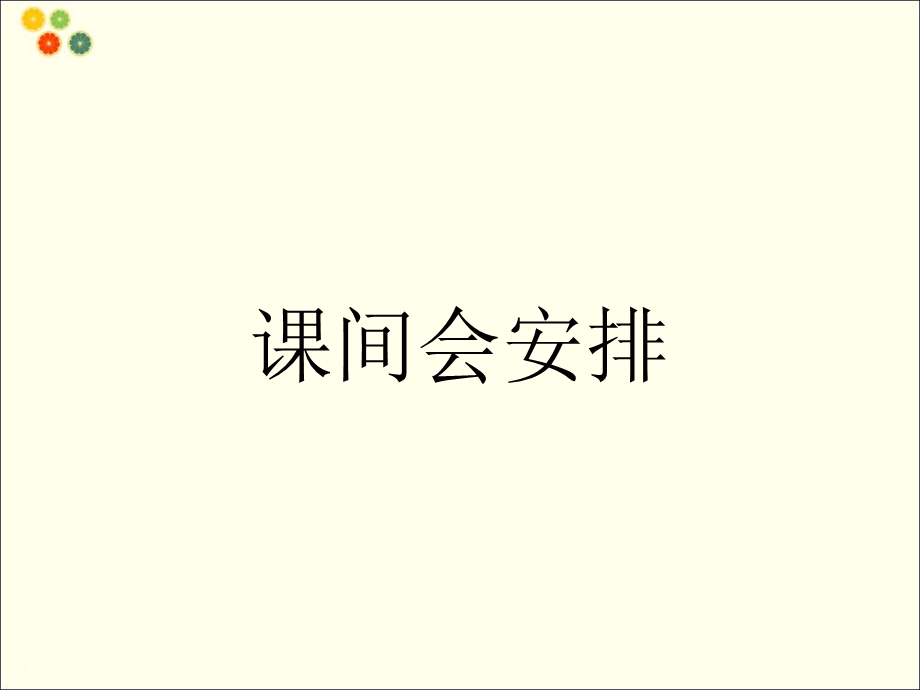 课间会安排